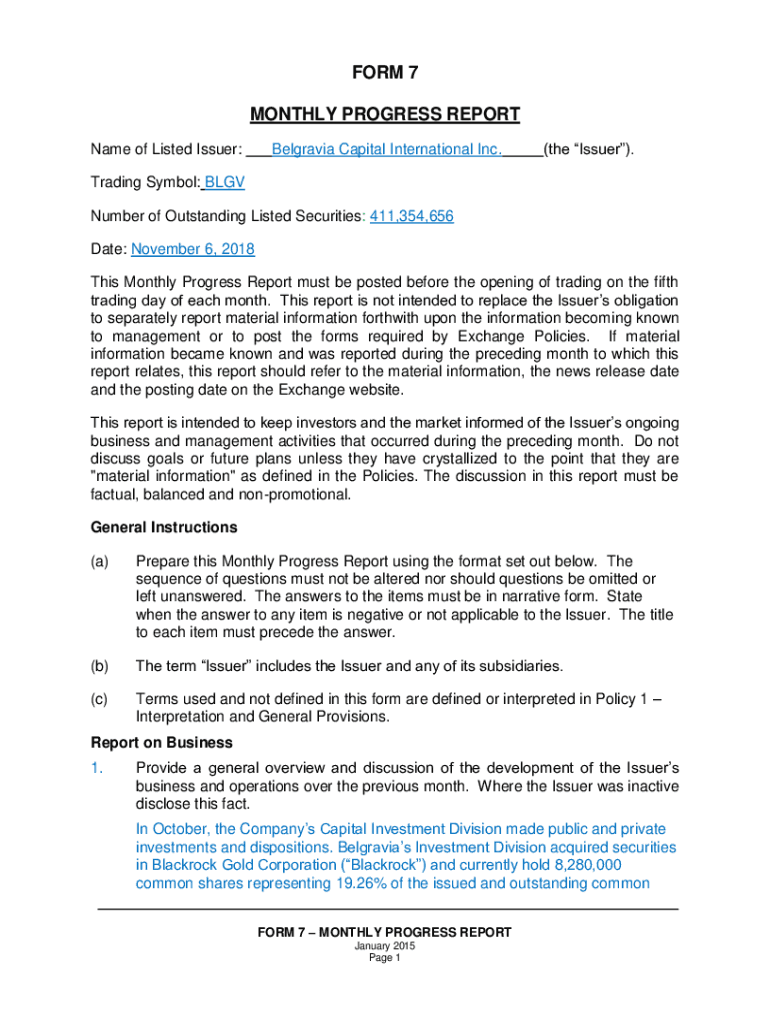 FORM 7

MONTHLY PROGRESS REPORT

Name of Listed Issuer: ___Belgravia Capital International Inc._____(the "Issuer").

Trading Symbol: BLGV

Number of Outstanding Listed Securities: 411,354,656

Date: November 6, 2018

This Monthly Progress Report must be posted before the opening of trading on the fifth trading day of each month. This report is not intended to replace the Issuer's obligation to separately report material information forthwith upon the information becoming known to management or to post the forms required by Exchange Policies. If material information became known and was reported during the preceding month to which this report relates, this report should refer to the material information, the news release date and the posting date on the Exchange website.

This report is intended to keep investors and the market informed of the Issuer's ongoing business and management activities that occurred during the preceding month. Do not discuss goals or future plans unless they have crystallized to the point that they are "material information" as defined in the Policies. The discussion in this report must be factual, balanced and non-promotional.

General Instructions

(a) Prepare this Monthly Progress Report using the format set out below. The sequence of questions must not be altered nor should questions be omitted or left unanswered. The answers to the items must be in narrative form. State when the answer to any item is negative or not applicable to the Issuer. The title to each item must precede the answer.

(b) The term "Issuer" includes the Issuer and any of its subsidiaries.

(c) Terms used and not defined in this form are defined or interpreted in Policy 1 – Interpretation and General Provisions.

Report on Business

1. Provide a general overview and discussion of the development of the Issuer's business and operations over the previous month. Where the Issuer was inactive disclose this fact.

In October, the Company's Capital Investment Division made public and private investments and dispositions. Belgravia's Investment Division acquired securities in Blackrock Gold Corporation ("Blackrock") and currently hold 8,280,000 common shares representing 19.26% of the issued and outstanding common

FORM 7 – MONTHLY PROGRESS REPORT
January 2015
Page 1